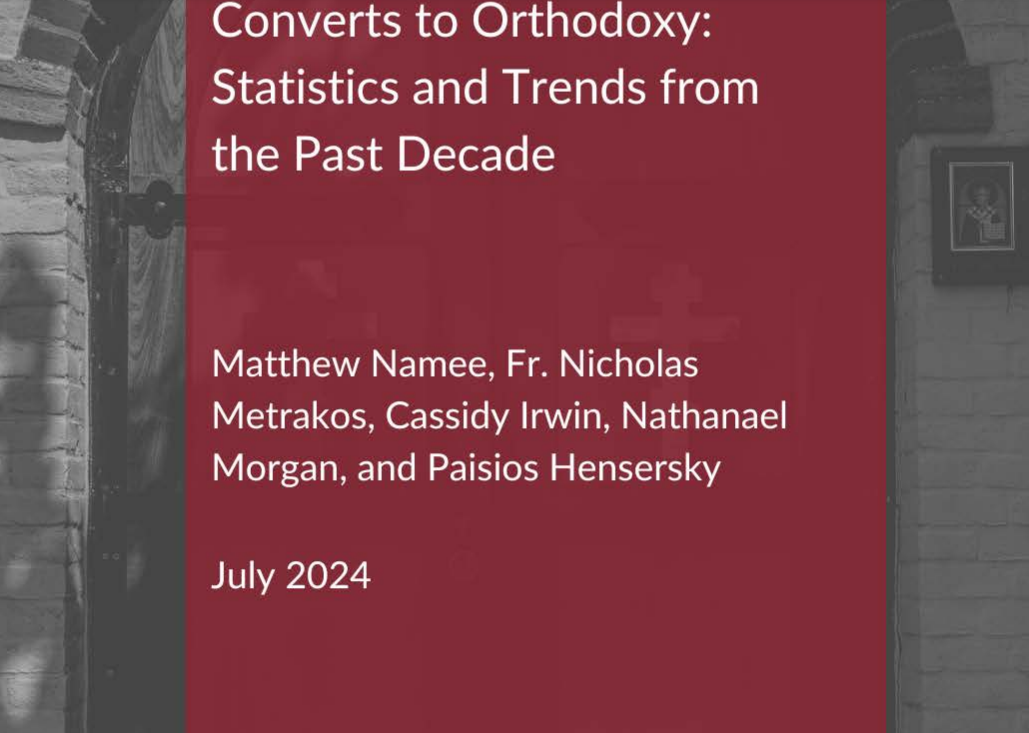 Converts to Orthodoxy: Statistics and Trends from the Past Decade

Matthew Namee, Fr. Nicholas Metrakos, Cassidy Irwin, Nathanael Morgan, and Paisios Hensersky

July 2024